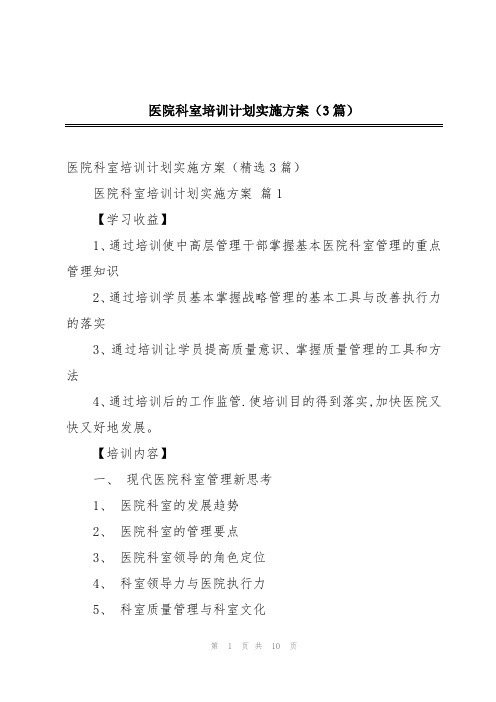 医院科室培训计划实施方案（3篇）

医院科室培训计划实施方案（精选3篇）

医院科室培训计划实施方案 篇1

【学习收益】

1、通过培训使中高层管理干部掌握基本医院科室管理的重点管理知识

2、通过培训学员基本掌握战略管理的基本工具与改善执行力的落实

3、通过培训让学员提高质量意识、掌握质量管理的工具和方法

4、通过培训后的工作监管.使培训目的得到落实,加快医院又快又好地发展。

【培训内容】

一、 现代医院科室管理新思考

1、 医院科室的发展趋势

2、 医院科室的管理要点

3、 医院科室领导的角色定位

4、 科室领导力与医院执行力

5、 科室质量管理与科室文化

第 1 页 共 10 页